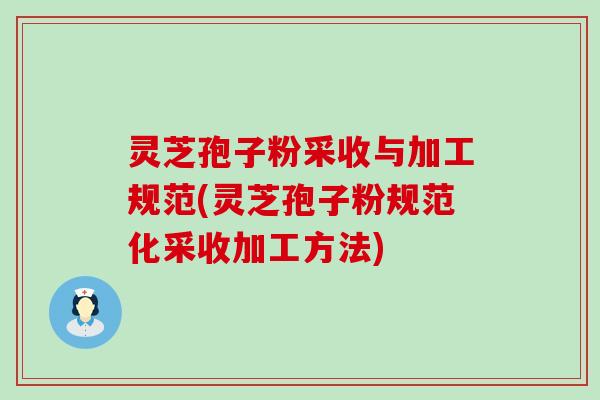 灵芝孢子粉采收与加工规范(灵芝孢子粉规范化采收加工方法)